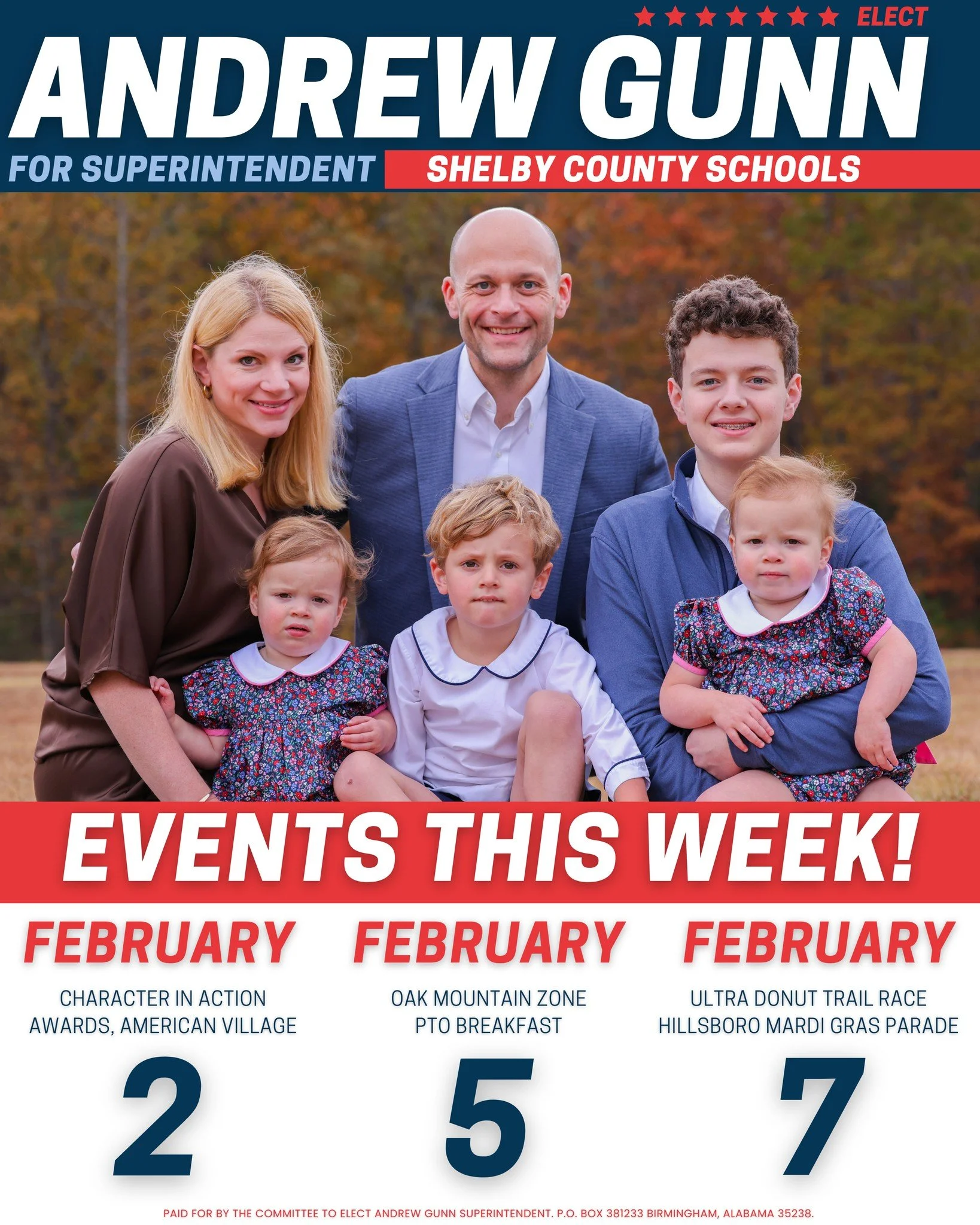 ELECT
ANDREW GUNN
FOR SUPERINTENDENT SHELBY COUNTY SCHOOLS

EVENTS THIS WEEK!

FEBRUARY
CHARACTER IN ACTION AWARDS, AMERICAN VILLAGE
2

FEBRUARY
OAK MOUNTAIN ZONE PTO BREAKFAST
5

FEBRUARY
ULTRA DONUT TRAIL RACE HILLSBORO MARDI GRAS PARADE
7

PAID FOR BY THE COMMITTEE TO ELECT ANDREW GUNN SUPERINTENDENT. P.O. BOX 381233 BIRMINGHAM, ALABAMA 35238.